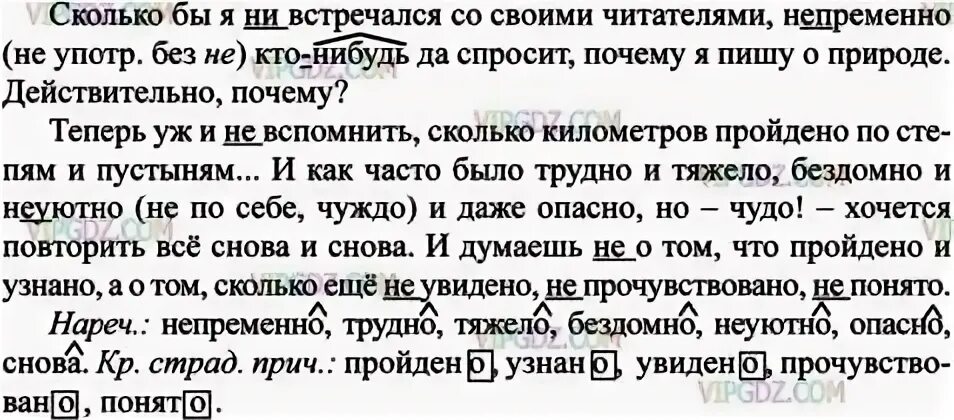 Сколько бы я ни встречался со своими читателями, непременно (не употр. без не) кто-нибудь да спросит, почему я пишу о природе. Действительно, почему?

Теперь уж и не вспомнить, сколько километров пройдено по степям и пустыням... И как часто было трудно и тяжело, бездомно и неуютно (не по себе, чуждо) и даже опасно, но – чудо! – хочется повторить всё снова и снова. И думаешь не о том, что пройдено и узнано, а о том, сколько ещё не увидено, не прочувствовано, не понято.

Нареч.: непременно, трудно, тяжело, бездомно, неуютно, опасно, снова. Кр. страд. прич.: пройдено, узнано, увидено, прочувствовано, понято.

VIPGDZ.COM